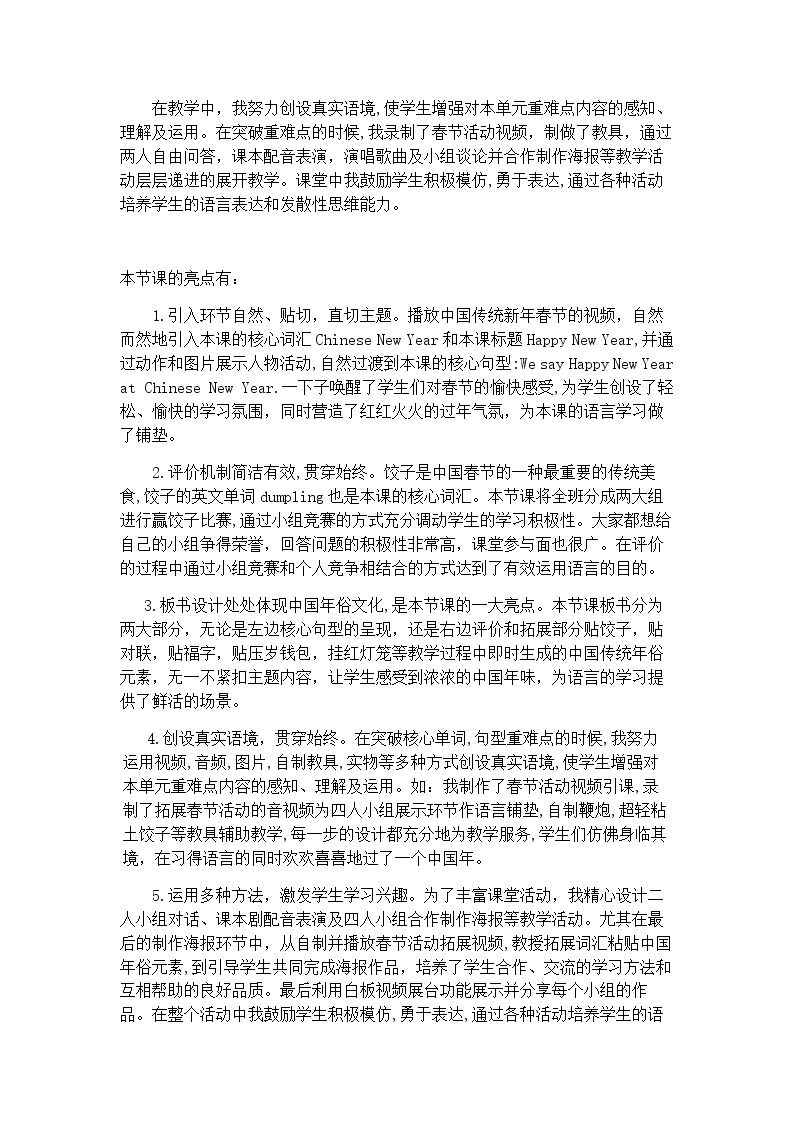 在教学中，我努力创设真实语境,使学生增强对本单元重难点内容的感知、理解及运用。在突破重难点的时候,我录制了春节活动视频，制做了教具，通过两人自由问答，课本配音表演，演唱歌曲及小组谈论并合作制作海报等教学活动层层递进的展开教学。课堂中我鼓励学生积极模仿,勇于表达,通过各种活动培养学生的语言表达和发散性思维能力。

本节课的亮点有：

1.引入环节自然、贴切，直切主题。播放中国传统新年春节的视频，自然而然地引入本课的核心词汇Chinese New Year和本课标题Happy New Year,并通过动作和图片展示人物活动,自然过渡到本课的核心句型:We say Happy New Year at Chinese New Year.一下子唤醒了学生们对春节的愉快感受,为学生创设了轻松、愉快的学习氛围，同时营造了红红火火的过年气氛，为本课的语言学习做了铺垫。

2.评价机制简洁有效,贯穿始终。饺子是中国春节的一种最重要的传统美食,饺子的英文单词dumpling也是本课的核心词汇。本节课将全班分成两大组进行赢饺子比赛,通过小组竞赛的方式充分调动学生的学习积极性。大家都想给自己的小组争得荣誉，回答问题的积极性非常高，课堂参与面也很广。在评价的过程中通过小组竞赛和个人竞争相结合的方式达到了有效运用语言的目的。

3.板书设计处处体现中国年俗文化,是本节课的一大亮点。本节课板书分为两大部分，无论是左边核心句型的呈现，还是右边评价和拓展部分贴饺子，贴对联，贴福字，贴压岁钱包，挂红灯笼等教学过程中即时生成的中国传统年俗元素，无一不紧扣主题内容，让学生感受到浓浓的中国年味，为语言的学习提供了鲜活的场景。

4.创设真实语境，贯穿始终。在突破核心单词,句型重难点的时候,我努力运用视频,音频,图片,自制教具,实物等多种方式创设真实语境,使学生增强对本单元重难点内容的感知、理解及运用。如：我制作了春节活动视频引课,录制了拓展春节活动的音视频为四人小组展示环节作语言铺垫,自制鞭炮,超轻粘土饺子等教具辅助教学,每一步的设计都充分地为教学服务,学生们仿佛身临其境，在习得语言的同时欢欢喜喜地过了一个中国年。

5.运用多种方法，激发学生学习兴趣。为了丰富课堂活动，我精心设计二人小组对话、课本剧配音表演及四人小组合作制作海报等教学活动。尤其在最后的制作海报环节中，从自制并播放春节活动拓展视频,教授拓展词汇粘贴中国年俗元素,到引导学生共同完成海报作品，培养了学生合作、交流的学习方法和互相帮助的良好品质。最后利用白板视频展台功能展示并分享每个小组的作品。在整个活动中我鼓励学生积极模仿,勇于表达,通过各种活动培养学生的语